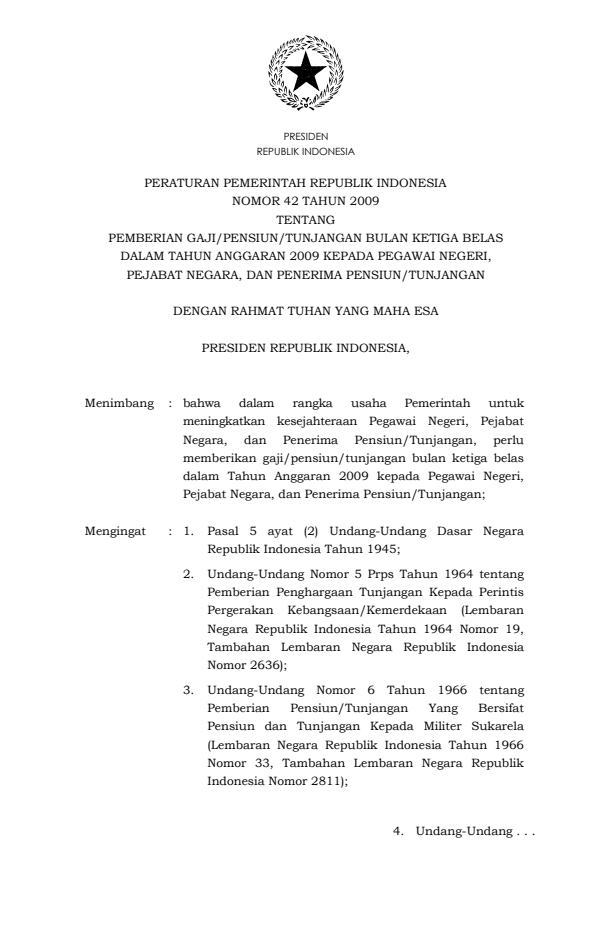 PRESIDEN
REPUBLIK INDONESIA

PERATURAN PEMERINTAH REPUBLIK INDONESIA
NOMOR 42 TAHUN 2009
TENTANG
PEMBERIAN GAJI/PENSIUN/TUNJANGAN BULAN KETIGA BELAS DALAM TAHUN ANGGARAN 2009 KEPADA PEGAWAI NEGERI, PEJABAT NEGARA, DAN PENERIMA PENSIUN/TUNJANGAN

DENGAN RAHMAT TUHAN YANG MAHA ESA

PRESIDEN REPUBLIK INDONESIA,

Menimbang : bahwa dalam rangka usaha Pemerintah untuk meningkatkan kesejahteraan Pegawai Negeri, Pejabat Negara, dan Penerima Pensiun/Tunjangan, perlu memberikan gaji/pensiun/tunjangan bulan ketiga belas dalam Tahun Anggaran 2009 kepada Pegawai Negeri, Pejabat Negara, dan Penerima Pensiun/Tunjangan;

Mengingat : 1. Pasal 5 ayat (2) Undang-Undang Dasar Negara Republik Indonesia Tahun 1945;

2. Undang-Undang Nomor 5 Prps Tahun 1964 tentang Pemberian Penghargaan Tunjangan Kepada Perintis Pergerakan Kebangsaan/Kemerdekaan (Lembaran Negara Republik Indonesia Tahun 1964 Nomor 19, Tambahan Lembaran Negara Republik Indonesia Nomor 2636);

3. Undang-Undang Nomor 6 Tahun 1966 tentang Pemberian Pensiun/Tunjangan Yang Bersifat Pensiun dan Tunjangan Kepada Militer Sukarela (Lembaran Negara Republik Indonesia Tahun 1966 Nomor 33, Tambahan Lembaran Negara Republik Indonesia Nomor 2811);

4. Undang-Undang . . .